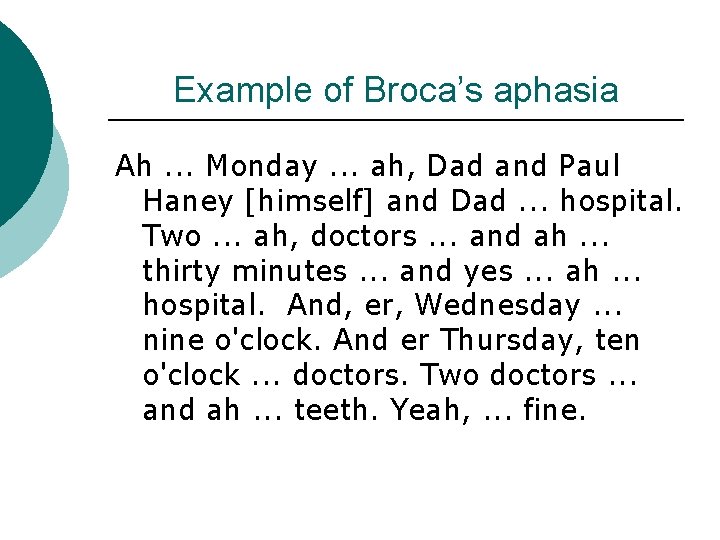 Example of Broca's aphasia

Ah ... Monday ... ah, Dad and Paul Haney [himself] and Dad ... hospital. Two ... ah, doctors ... and ah ... thirty minutes ... and yes ... ah ... hospital. And, er, Wednesday ... nine o'clock. And er Thursday, ten o'clock ... doctors. Two doctors ... and ah ... teeth. Yeah, ... fine.